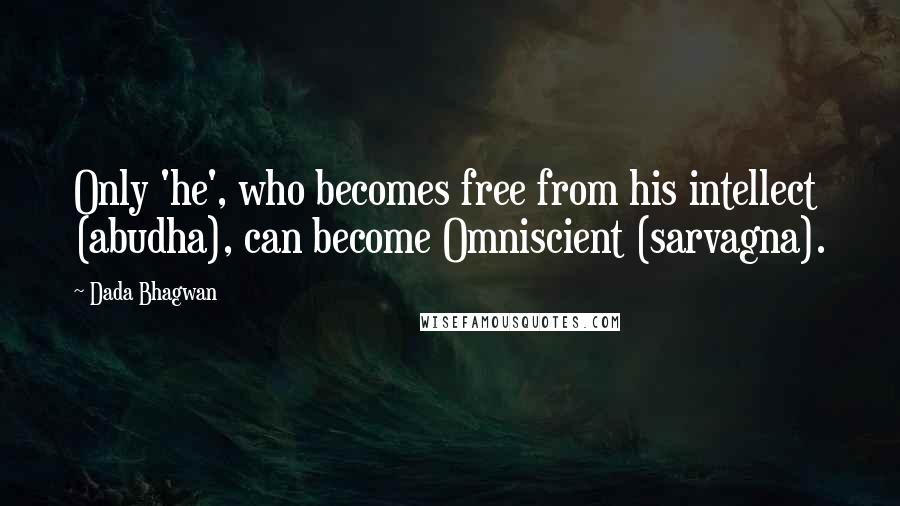 Only 'he', who becomes free from his intellect (abudha), can become Omniscient (sarvagna).

~ Dada Bhagwan

WISEFAMOUSQUOTES.COM